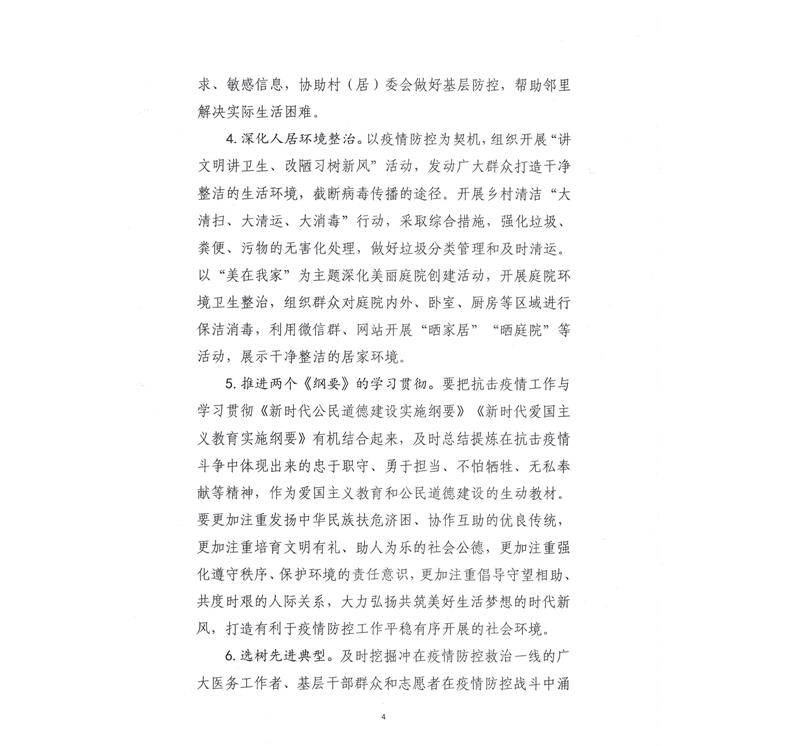 求、敏感信息，协助村（居）委会做好基层防控，帮助邻里解决实际生活困难。

4. 深化人居环境整治。以疫情防控为契机，组织开展“讲文明讲卫生、改陋习树新风”活动，发动广大群众打造干净整洁的生活环境，截断病毒传播的途径。开展乡村清洁“大清扫、大清运、大消毒”行动，采取综合措施，强化垃圾、粪便、污物的无害化处理，做好垃圾分类管理和及时清运。以“美在我家”为主题深化美丽庭院创建活动，开展庭院环境卫生整治，组织群众对庭院内外、卧室、厨房等区域进行保洁消毒，利用微信群、网站开展“晒家居”“晒庭院”等活动，展示干净整洁的居家环境。

5. 推进两个《纲要》的学习贯彻。要把抗击疫情工作与学习贯彻《新时代公民道德建设实施纲要》《新时代爱国主义教育实施纲要》有机结合起来，及时总结提炼在抗击疫情斗争中体现出来的忠于职守、勇于担当、不怕牺牲、无私奉献等精神，作为爱国主义教育和公民道德建设的生动教材。要更加注重发扬中华民族扶危济困、协作互助的优良传统，更加注重培育文明有礼、助人为乐的社会公德，更加注重强化遵守秩序、保护环境的责任意识，更加注重倡导守望相助、共度时艰的人际关系，大力弘扬共筑美好生活梦想的时代新风，打造有利于疫情防控工作平稳有序开展的社会环境。

6. 选树先进典型。及时挖掘冲在疫情防控救治一线的广大医务工作者、基层干部群众和志愿者在疫情防控战斗中涌

4